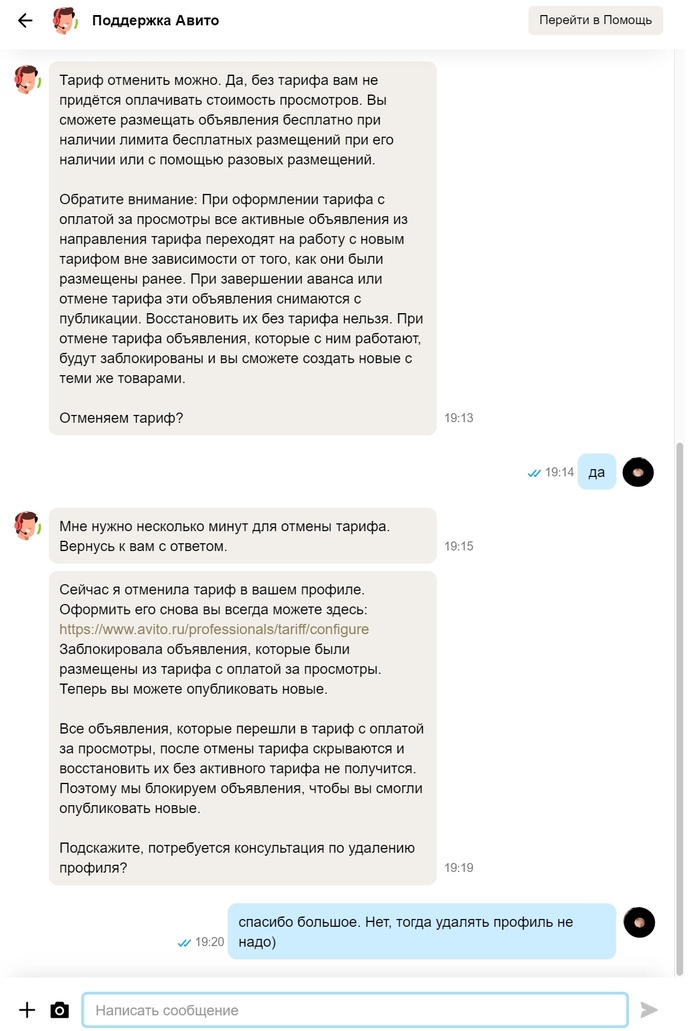 Поддержка Авито

Перейти в Помощь

Тариф отменить можно. Да, без тарифа вам не придётся оплачивать стоимость просмотров. Вы сможете размещать объявления бесплатно при наличии лимита бесплатных размещений при его наличии или с помощью разовых размещений.

Обратите внимание: При оформлении тарифа с оплатой за просмотры все активные объявления из направления тарифа переходят на работу с новым тарифом вне зависимости от того, как они были размещены ранее. При завершении аванса или отмене тарифа эти объявления снимаются с публикации. Восстановить их без тарифа нельзя. При отмене тарифа объявления, которые с ним работают, будут заблокированы и вы сможете создать новые с теми же товарами.

Отменяем тариф?

19:13

19:14 да

Мне нужно несколько минут для отмены тарифа. Вернусь к вам с ответом.

19:15

Сейчас я отменила тариф в вашем профиле. Оформить его снова вы всегда можете здесь: https://www.avito.ru/professionals/tariff/configure
Заблокировала объявления, которые были размещены из тарифа с оплатой за просмотры. Теперь вы можете опубликовать новые.

Все объявления, которые перешли в тариф с оплатой за просмотры, после отмены тарифа скрываются и восстановить их без активного тарифа не получится. Поэтому мы блокируем объявления, чтобы вы смогли опубликовать новые.

Подскажите, потребуется консультация по удалению профиля?

19:19

19:20 спасибо большое. Нет, тогда удалять профиль не надо)

Написать сообщение